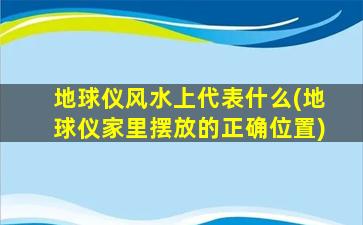 地球仪风水上代表什么(地球仪家里摆放的正确位置)